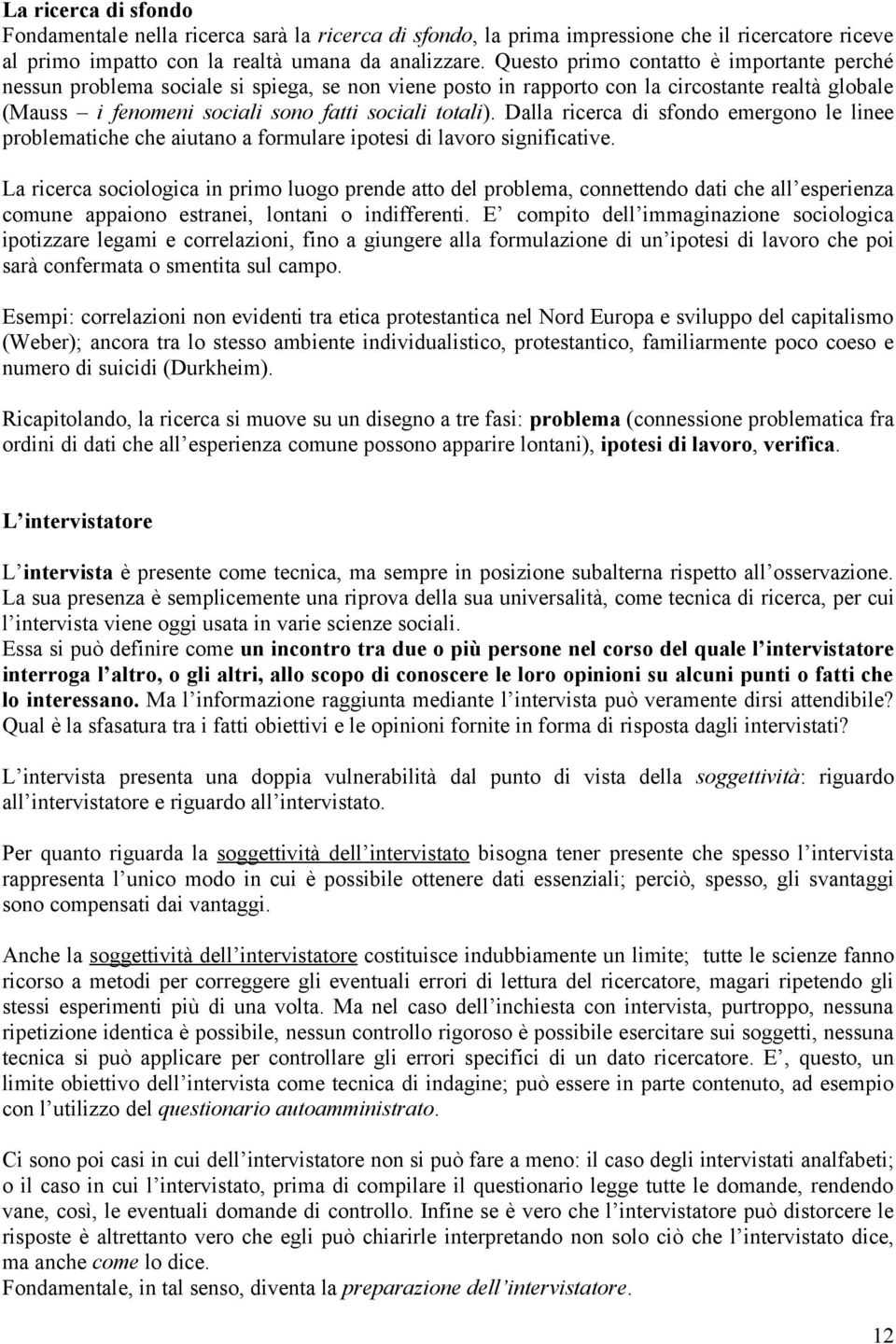 La ricerca di sfondo
Fondamentale nella ricerca sarà la ricerca di sfondo, la prima impressione che il ricercatore riceve al primo impatto con la realtà umana da analizzare. Questo primo contatto è importante perché nessun problema sociale si spiega, se non viene posto in rapporto con la circostante realtà globale (Mauss – i fenomeni sociali sono fatti sociali totali). Dalla ricerca di sfondo emergono le linee problematiche che aiutano a formulare ipotesi di lavoro significative.

La ricerca sociologica in primo luogo prende atto del problema, connettendo dati che all esperienza comune appaiono estranei, lontani o indifferenti. E compito dell immaginazione sociologica ipotizzare legami e correlazioni, fino a giungere alla formulazione di un ipotesi di lavoro che poi sarà confermata o smentita sul campo.

Esempi: correlazioni non evidenti tra etica protestantica nel Nord Europa e sviluppo del capitalismo (Weber); ancora tra lo stesso ambiente individualistico, protestantico, familiarmente poco coeso e numero di suicidi (Durkheim).

Ricapitolando, la ricerca si muove su un disegno a tre fasi: problema (connessione problematica fra ordini di dati che all esperienza comune possono apparire lontani), ipotesi di lavoro, verifica.

L intervistatore

L intervista è presente come tecnica, ma sempre in posizione subalterna rispetto all osservazione. La sua presenza è semplicemente una riprova della sua universalità, come tecnica di ricerca, per cui l intervista viene oggi usata in varie scienze sociali.
Essa si può definire come un incontro tra due o più persone nel corso del quale l intervistatore interroga l altro, o gli altri, allo scopo di conoscere le loro opinioni su alcuni punti o fatti che lo interessano. Ma l informazione raggiunta mediante l intervista può veramente dirsi attendibile? Qual è la sfasatura tra i fatti obiettivi e le opinioni fornite in forma di risposta dagli intervistati?

L intervista presenta una doppia vulnerabilità dal punto di vista della soggettività: riguardo all intervistatore e riguardo all intervistato.

Per quanto riguarda la soggettività dell intervistato bisogna tener presente che spesso l intervista rappresenta l unico modo in cui è possibile ottenere dati essenziali; perciò, spesso, gli svantaggi sono compensati dai vantaggi.

Anche la soggettività dell intervistatore costituisce indubbiamente un limite; tutte le scienze fanno ricorso a metodi per correggere gli eventuali errori di lettura del ricercatore, magari ripetendo gli stessi esperimenti più di una volta. Ma nel caso dell inchiesta con intervista, purtroppo, nessuna ripetizione identica è possibile, nessun controllo rigoroso è possibile esercitare sui soggetti, nessuna tecnica si può applicare per controllare gli errori specifici di un dato ricercatore. E , questo, un limite obiettivo dell intervista come tecnica di indagine; può essere in parte contenuto, ad esempio con l utilizzo del questionario autoamministrato.

Ci sono poi casi in cui dell intervistatore non si può fare a meno: il caso degli intervistati analfabeti; o il caso in cui l intervistato, prima di compilare il questionario legge tutte le domande, rendendo vane, così, le eventuali domande di controllo. Infine se è vero che l intervistatore può distorcere le risposte è altrettanto vero che egli può chiarirle interpretando non solo ciò che l intervistato dice, ma anche come lo dice.
Fondamentale, in tal senso, diventa la preparazione dell intervistatore.

12